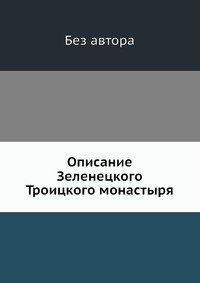 Без автора

Описание Зеленецкого Троицкого монастыря